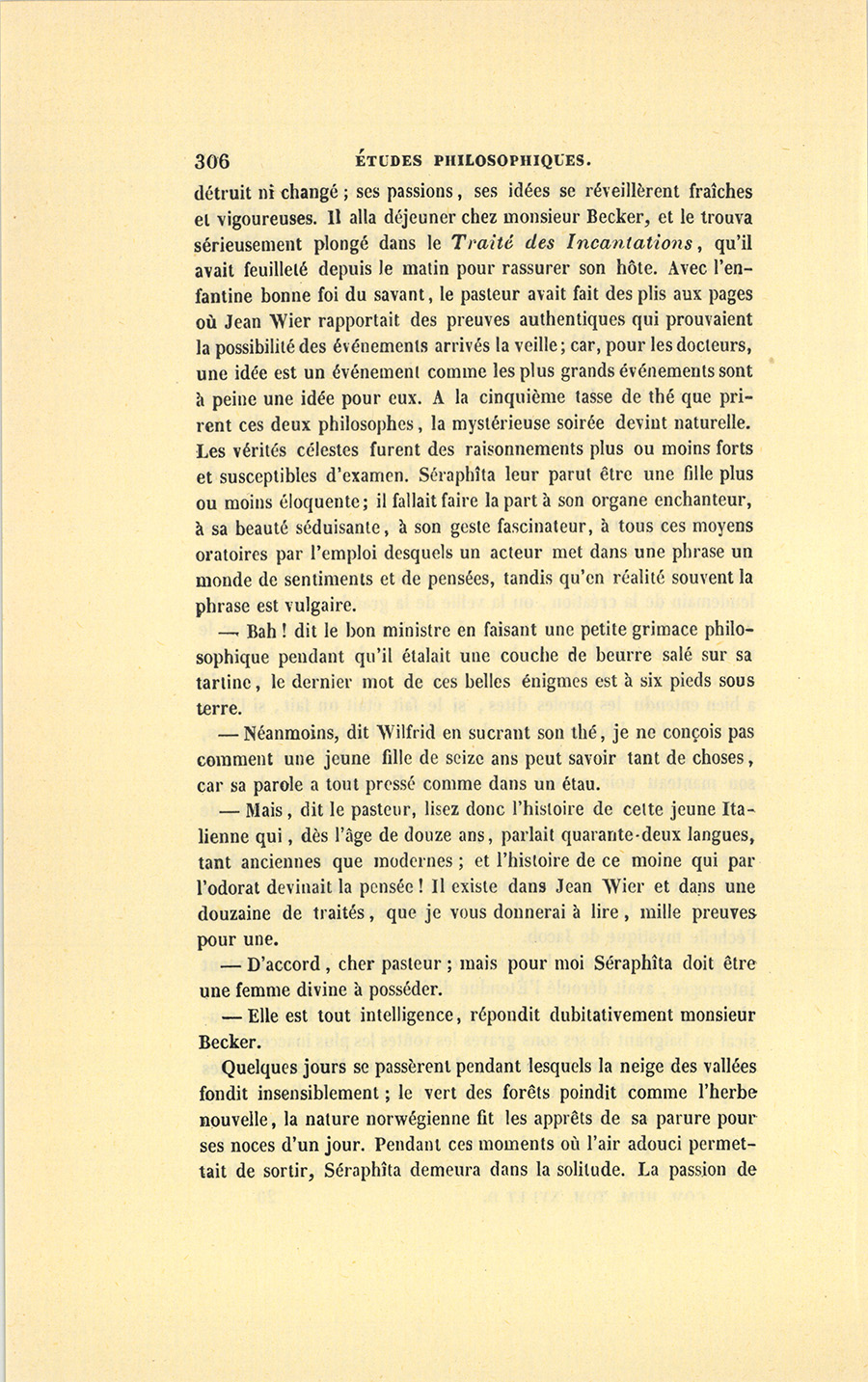 306 ÉTUDES PHILOSOPHIQUES.

détruit ni changé ; ses passions, ses idées se réveillèrent fraîches et vigoureuses. Il alla déjeuner chez monsieur Becker, et le trouva sérieusement plongé dans le Traité des Incantations, qu'il avait feuilleté depuis le matin pour rassurer son hôte. Avec l'enfantine bonne foi du savant, le pasteur avait fait des plis aux pages où Jean Wier rapportait des preuves authentiques qui prouvaient la possibilité des événements arrivés la veille ; car, pour les docteurs, une idée est un événement comme les plus grands événements sont à peine une idée pour eux. A la cinquième tasse de thé que prirent ces deux philosophes, la mystérieuse soirée devint naturelle. Les vérités célestes furent des raisonnements plus ou moins forts et susceptibles d'examen. Séraphîta leur parut être une fille plus ou moins éloquente ; il fallait faire la part à son organe enchanteur, à sa beauté séduisante, à son geste fascinateur, à tous ces moyens oratoires par l'emploi desquels un acteur met dans une phrase un monde de sentiments et de pensées, tandis qu'en réalité souvent la phrase est vulgaire.

— Bah ! dit le bon ministre en faisant une petite grimace philosophique pendant qu'il étalait une couche de beurre salé sur sa tartine, le dernier mot de ces belles énigmes est à six pieds sous terre.

— Néanmoins, dit Wilfrid en sucrant son thé, je ne conçois pas comment une jeune fille de seize ans peut savoir tant de choses, car sa parole a tout pressé comme dans un étau.

— Mais, dit le pasteur, lisez donc l'histoire de cette jeune Italienne qui, dès l'âge de douze ans, parlait quarante-deux langues, tant anciennes que modernes ; et l'histoire de ce moine qui par l'odorat devinait la pensée ! Il existe dans Jean Wier et dans une douzaine de traités, que je vous donnerai à lire, mille preuves pour une.

— D'accord, cher pasteur ; mais pour moi Séraphîta doit être une femme divine à posséder.

— Elle est tout intelligence, répondit dubitativement monsieur Becker.

Quelques jours se passèrent pendant lesquels la neige des vallées fondit insensiblement ; le vert des forêts poindit comme l'herbe nouvelle, la nature norwégienne fit les apprêts de sa parure pour ses noces d'un jour. Pendant ces moments où l'air adouci permettait de sortir, Séraphîta demeura dans la solitude. La passion de